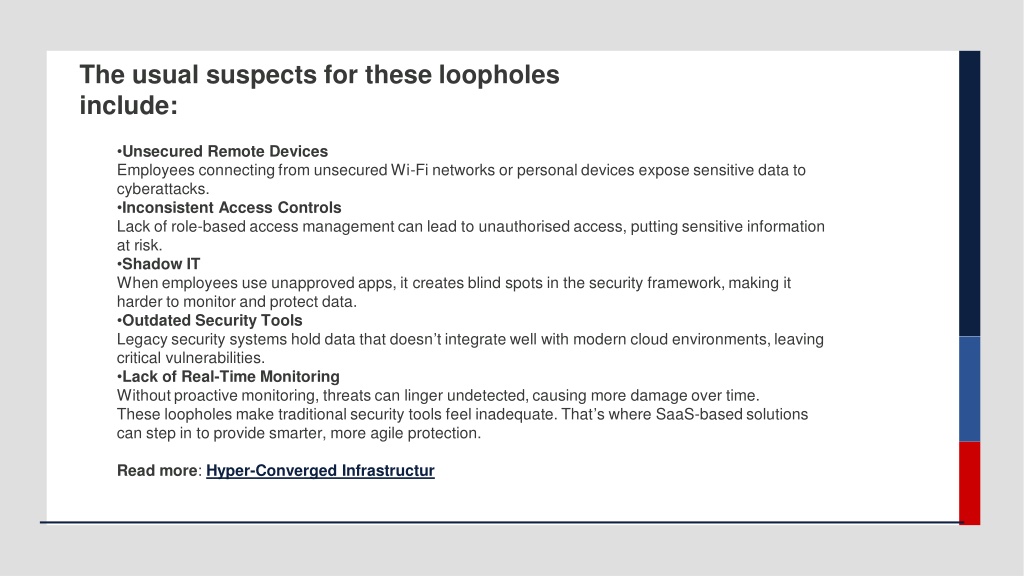 The usual suspects for these loopholes include:

•Unsecured Remote Devices
Employees connecting from unsecured Wi-Fi networks or personal devices expose sensitive data to cyberattacks.
•Inconsistent Access Controls
Lack of role-based access management can lead to unauthorised access, putting sensitive information at risk.
•Shadow IT
When employees use unapproved apps, it creates blind spots in the security framework, making it harder to monitor and protect data.
•Outdated Security Tools
Legacy security systems hold data that doesn't integrate well with modern cloud environments, leaving critical vulnerabilities.
•Lack of Real-Time Monitoring
Without proactive monitoring, threats can linger undetected, causing more damage over time.
These loopholes make traditional security tools feel inadequate. That's where SaaS-based solutions can step in to provide smarter, more agile protection.

Read more: Hyper-Converged Infrastructur